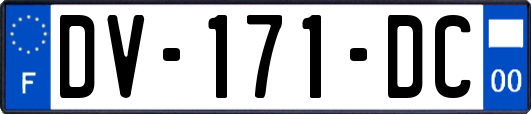 F
DV-171-DC
00